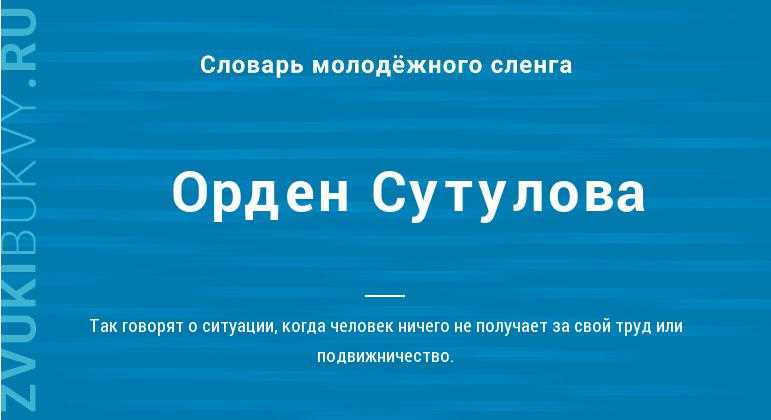 ZVUKIBUKVY.RU

Словарь молодёжного сленга

Орден Сутулова

Так говорят о ситуации, когда человек ничего не получает за свой труд или подвижничество.